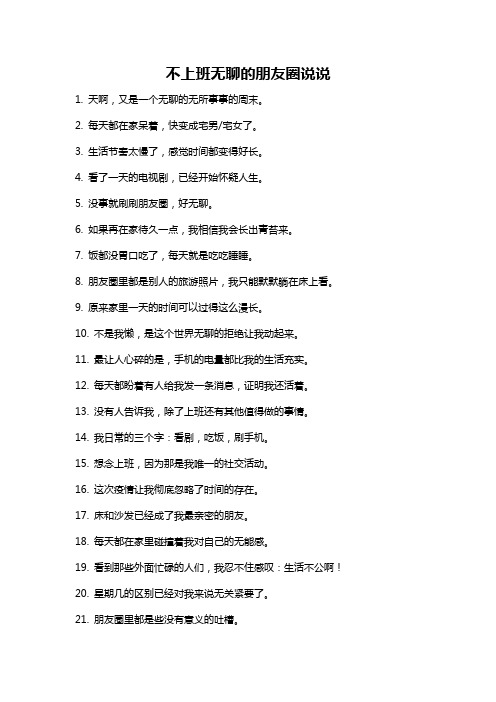 不上班无聊的朋友圈说说

1. 天啊，又是一个无聊的无所事事的周末。

2. 每天都在家呆着，快变成宅男/宅女了。

3. 生活节奏太慢了，感觉时间都变得好长。

4. 看了一天的电视剧，已经开始怀疑人生。

5. 没事就刷刷朋友圈，好无聊。

6. 如果再在家待久一点，我相信我会长出青苔来。

7. 饭都没胃口吃了，每天就是吃吃睡睡。

8. 朋友圈里都是别人的旅游照片，我只能默默躺在床上看。

9. 原来家里一天的时间可以过得这么漫长。

10. 不是我懒，是这个世界无聊的拒绝让我动起来。

11. 最让人心碎的是，手机的电量都比我的生活充实。

12. 每天都盼着有人给我发一条消息，证明我还活着。

13. 没有人告诉我，除了上班还有其他值得做的事情。

14. 我日常的三个字：看剧，吃饭，刷手机。

15. 想念上班，因为那是我唯一的社交活动。

16. 这次疫情让我彻底忽略了时间的存在。

17. 床和沙发已经成了我最亲密的朋友。

18. 每天都在家里碰撞着我对自己的无能感。

19. 看到那些外面忙碌的人们，我忍不住感叹：生活不公啊！

20. 星期几的区别已经对我来说无关紧要了。

21. 朋友圈里都是些没有意义的吐槽。